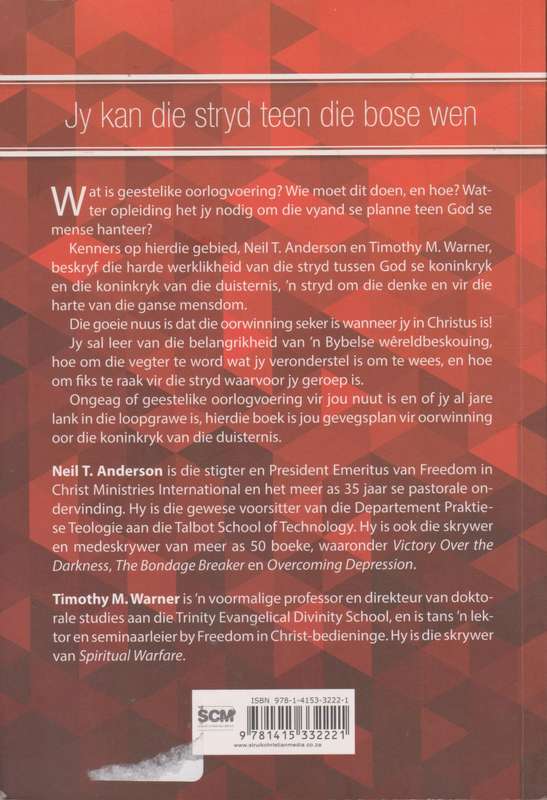 Jy kan die stryd teen die bose wen

Wat is geestelike oorlogvoering? Wie moet dit doen, en hoe? Watter opleiding het jy nodig om die vyand se planne teen God se mense hanteer?

Kenners op hierdie gebied, Neil T. Anderson en Timothy M. Warner, beskryf die harde werklikheid van die stryd tussen God se koninkryk en die koninkryk van die duisternis, 'n stryd om die denke en vir die harte van die ganse mensdom.

Die goeie nuus is dat die oorwinning seker is wanneer jy in Christus is!

Jy sal leer van die belangrikheid van 'n Bybelse wêreldbeskouing, hoe om die vegter te word wat jy veronderstel is om te wees, en hoe om fiks te raak vir die stryd waarvoor jy geroep is.

Ongeag of geestelike oorlogvoering vir jou nuut is en of jy al jare lank in die loopgrawe is, hierdie boek is jou gevegsplan vir oorwinning oor die koninkryk van die duisternis.

Neil T. Anderson is die stigter en President Emeritus van Freedom in Christ Ministries International en het meer as 35 jaar se pastorale ondervinding. Hy is die gewese voorsitter van die Departement Praktiese Teologie aan die Talbot School of Technology. Hy is ook die skrywer en medeskrywer van meer as 50 boeke, waaronder Victory Over the Darkness, The Bondage Breaker en Overcoming Depression.

Timothy M. Warner is 'n voormalige professor en direkteur van doktorale studies aan die Trinity Evangelical Divinity School, en is tans 'n lektor en seminaarleier by Freedom in Christ-bedieninge. Hy is die skrywer van Spiritual Warfare.

SCM
ISBN 978-1-4153-3222-1
9 781415 332221
www.struikchristianmedia.co.za